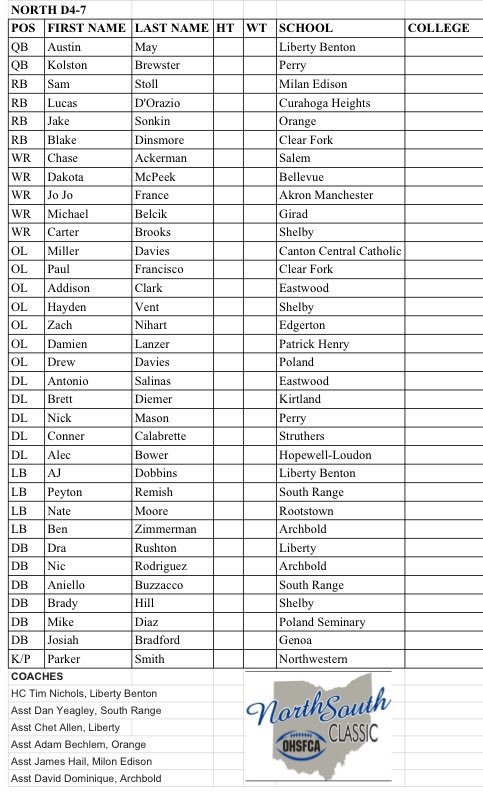 NORTH D4-7

| POS | FIRST NAME | LAST NAME | HT | WT | SCHOOL | COLLEGE |
|---|---|---|---|---|---|---|
| QB | Austin | May | | | Liberty Benton | |
| QB | Kolston | Brewster | | | Perry | |
| RB | Sam | Stoll | | | Milan Edison | |
| RB | Lucas | D'Orazio | | | Curahoga Heights | |
| RB | Jake | Sonkin | | | Orange | |
| RB | Blake | Dinsmore | | | Clear Fork | |
| WR | Chase | Ackerman | | | Salem | |
| WR | Dakota | McPeek | | | Bellevue | |
| WR | Jo Jo | France | | | Akron Manchester | |
| WR | Michael | Belcik | | | Girad | |
| WR | Carter | Brooks | | | Shelby | |
| OL | Miller | Davies | | | Canton Central Catholic | |
| OL | Paul | Francisco | | | Clear Fork | |
| OL | Addison | Clark | | | Eastwood | |
| OL | Hayden | Vent | | | Shelby | |
| OL | Zach | Nihart | | | Edgerton | |
| OL | Damien | Lanzer | | | Patrick Henry | |
| OL | Drew | Davies | | | Poland | |
| DL | Antonio | Salinas | | | Eastwood | |
| DL | Brett | Diemer | | | Kirtland | |
| DL | Nick | Mason | | | Perry | |
| DL | Conner | Calabrette | | | Struthers | |
| DL | Alec | Bower | | | Hopewell-Loudon | |
| LB | AJ | Dobbins | | | Liberty Benton | |
| LB | Peyton | Remish | | | South Range | |
| LB | Nate | Moore | | | Rootstown | |
| LB | Ben | Zimmerman | | | Archbold | |
| DB | Dra | Rushton | | | Liberty | |
| DB | Nic | Rodriguez | | | Archbold | |
| DB | Aniello | Buzzacco | | | South Range | |
| DB | Brady | Hill | | | Shelby | |
| DB | Mike | Diaz | | | Poland Seminary | |
| DB | Josiah | Bradford | | | Genoa | |
| K/P | Parker | Smith | | | Northwestern | |

COACHES
HC Tim Nichols, Liberty Benton
Asst Dan Yeagley, South Range
Asst Chet Allen, Liberty
Asst Adam Bechlem, Orange
Asst James Hail, Milon Edison
Asst David Dominique, Archbold

NorthSouth
CLASSIC
OHSFCA